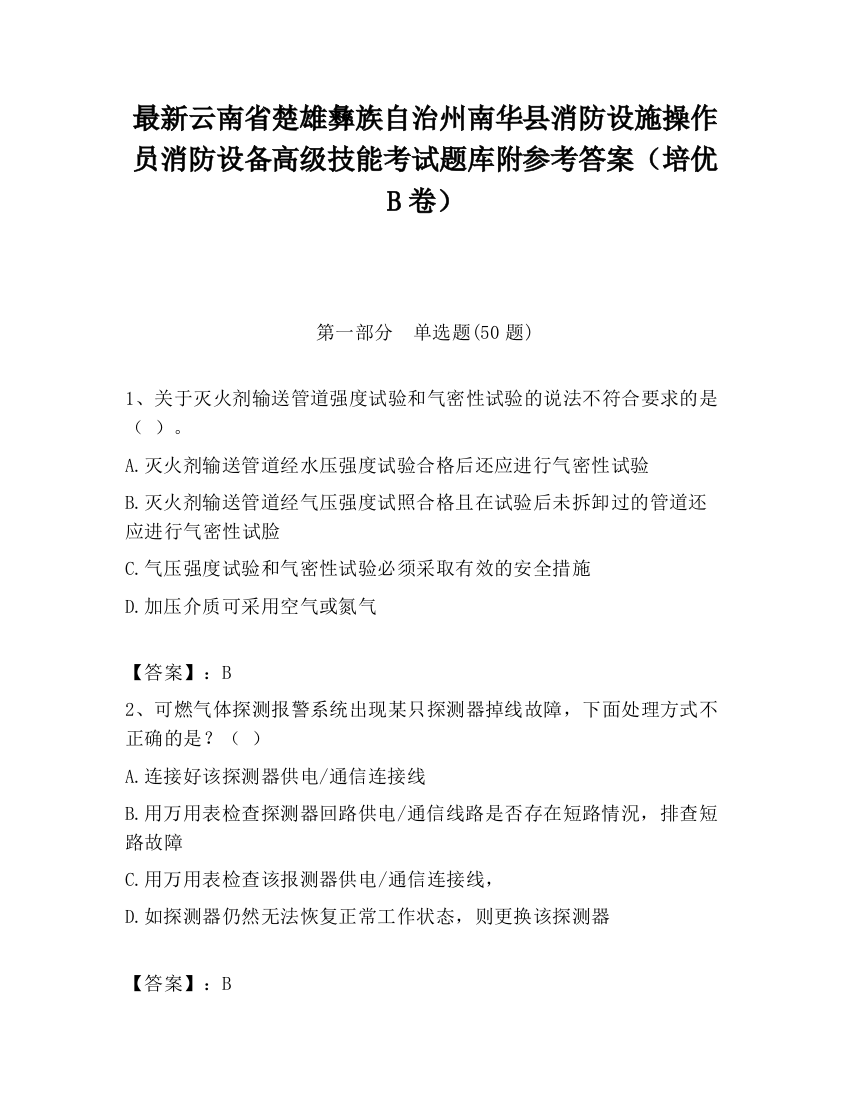 最新云南省楚雄彝族自治州南华县消防设施操作员消防设备高级技能考试题库附参考答案（培优B卷）

第一部分　单选题(50题)

1、关于灭火剂输送管道强度试验和气密性试验的说法不符合要求的是（ ）。

A.灭火剂输送管道经水压强度试验合格后还应进行气密性试验

B.灭火剂输送管道经气压强度试照合格且在试验后未拆卸过的管道还应进行气密性试脸

C.气压强度试验和气密性试验必须采取有效的安全措施

D.加压介质可采用空气或氮气

【答案】：B

2、可燃气体探测报警系统出现某只探测器掉线故障，下面处理方式不正确的是？（ ）

A.连接好该探测器供电/通信连接线

B.用万用表检查探测器回路供电/通信线路是否存在短路情况，排查短路故障

C.用万用表检查该报测器供电/通信连接线，

D.如探测器仍然无法恢复正常工作状态，则更换该探测器

【答案】：B